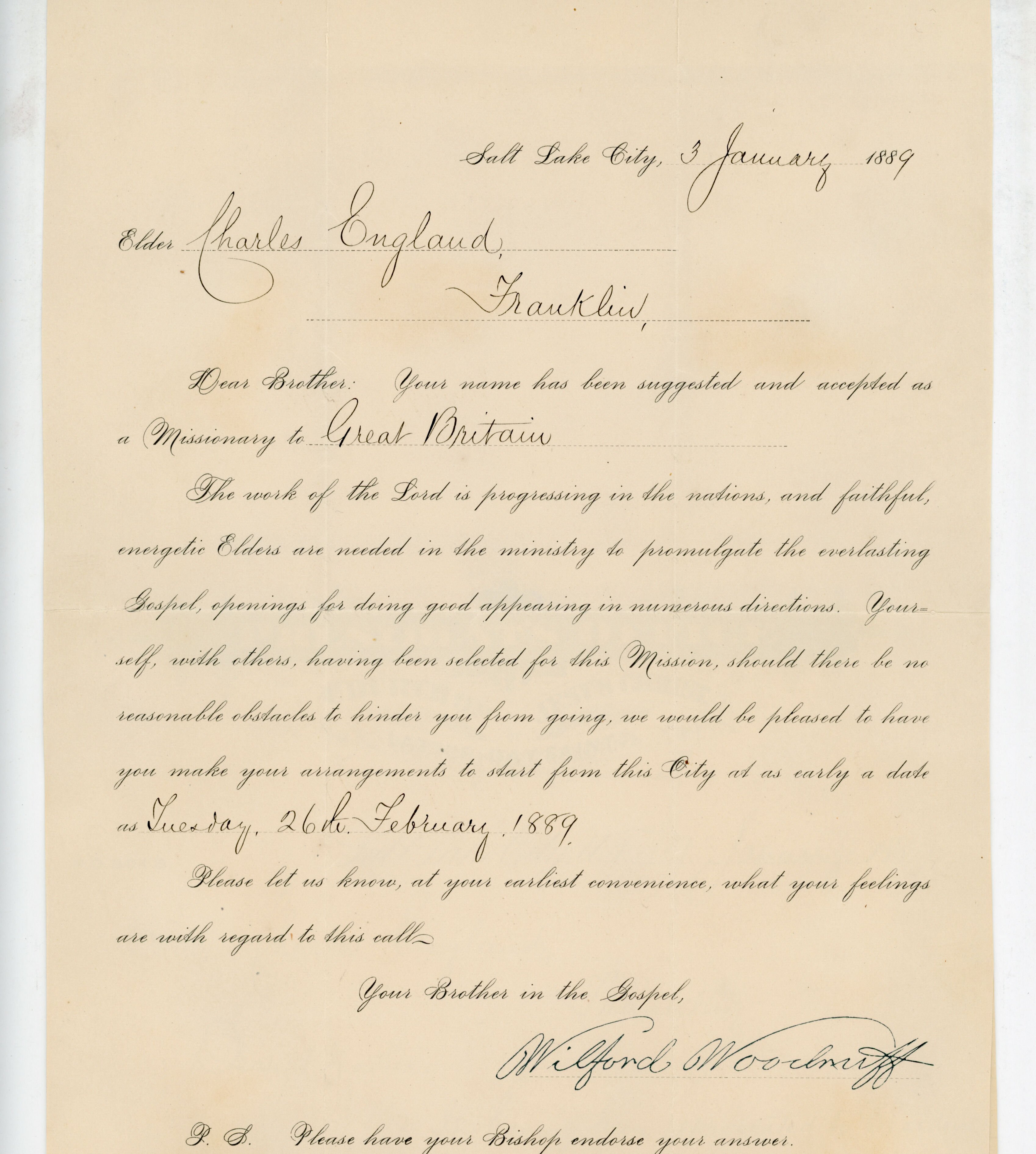 Salt Lake City, 3 January 1889

Elder Charles England,

Franklin,

Dear Brother: Your name has been suggested and accepted as a Missionary to Great Britain

The work of the Lord is progressing in the nations, and faithful, energetic Elders are needed in the ministry to promulgate the everlasting Gospel, openings for doing good appearing in numerous directions. Yourself, with others, having been selected for this Mission, should there be no reasonable obstacles to hinder you from going, we would be pleased to have you make your arrangements to start from this City at as early a date as Tuesday, 26th. February, 1889.

Please let us know, at your earliest convenience, what your feelings are with regard to this call.

Your Brother in the Gospel,

Wilford Woodruff

P. S. Please have your Bishop endorse your answer.